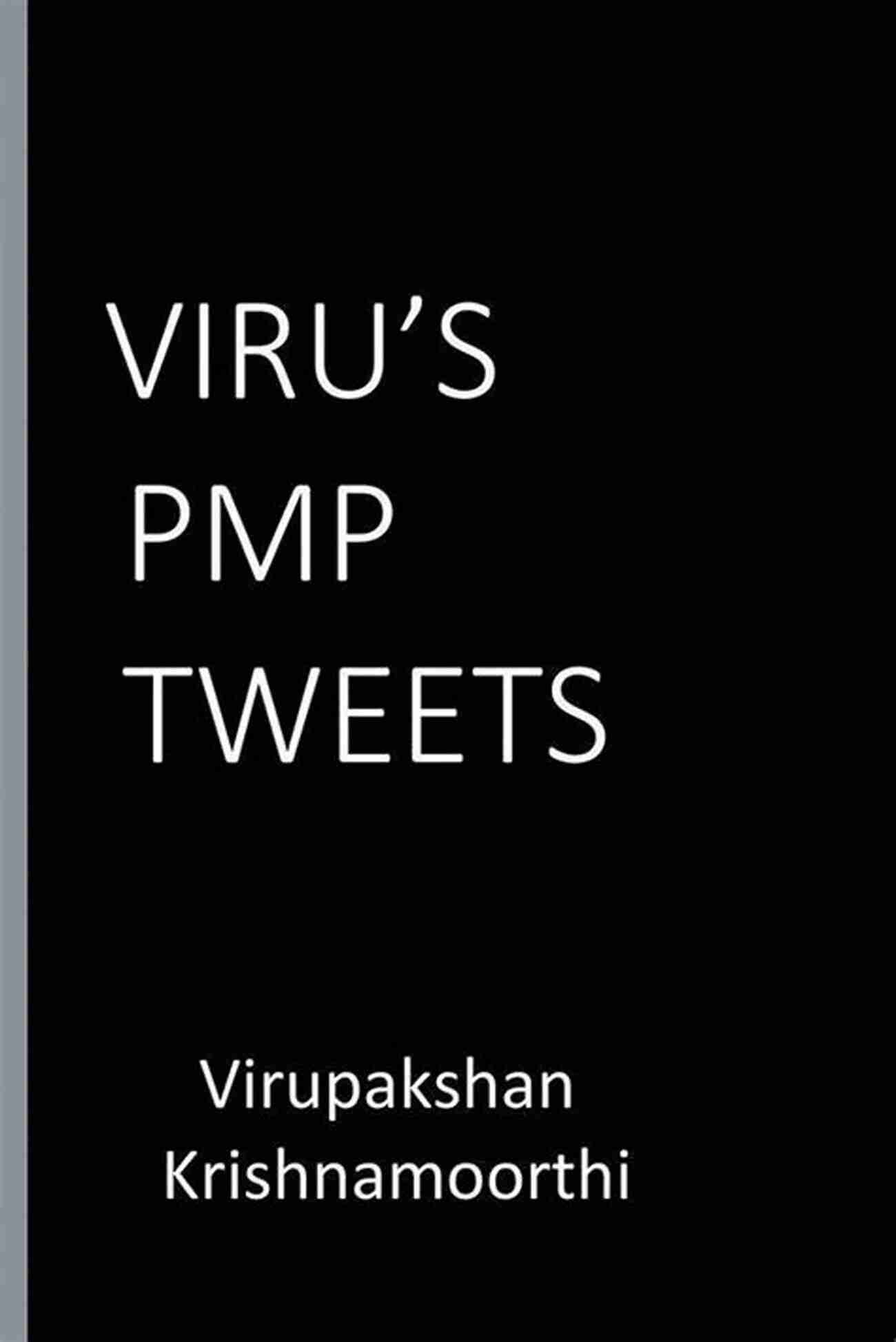 VIRU’S
PMP
TWEETS

Virupakshan
Krishnamoorthi